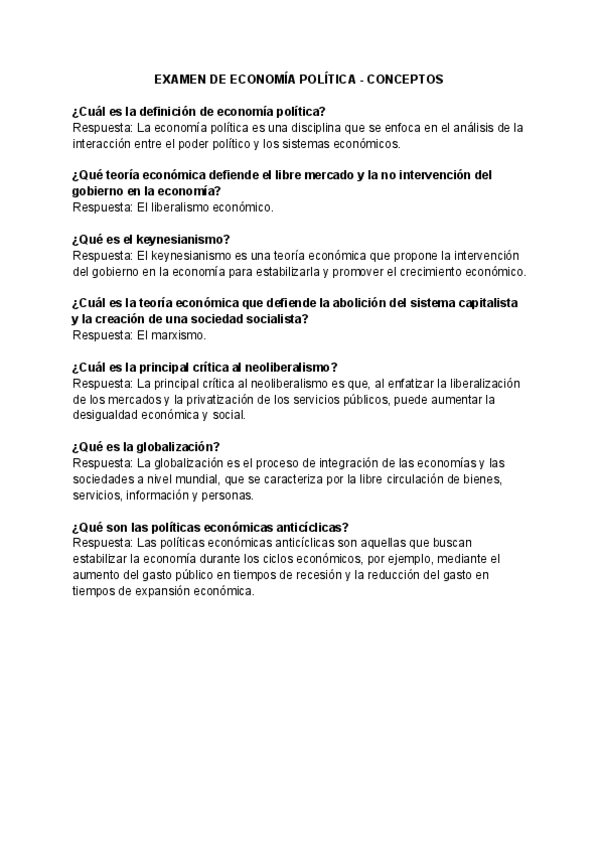 EXAMEN DE ECONOMÍA POLÍTICA - CONCEPTOS

¿Cuál es la definición de economía política?
Respuesta: La economía política es una disciplina que se enfoca en el análisis de la interacción entre el poder político y los sistemas económicos.

¿Qué teoría económica defiende el libre mercado y la no intervención del gobierno en la economía?
Respuesta: El liberalismo económico.

¿Qué es el keynesianismo?
Respuesta: El keynesianismo es una teoría económica que propone la intervención del gobierno en la economía para estabilizarla y promover el crecimiento económico.

¿Cuál es la teoría económica que defiende la abolición del sistema capitalista y la creación de una sociedad socialista?
Respuesta: El marxismo.

¿Cuál es la principal crítica al neoliberalismo?
Respuesta: La principal crítica al neoliberalismo es que, al enfatizar la liberalización de los mercados y la privatización de los servicios públicos, puede aumentar la desigualdad económica y social.

¿Qué es la globalización?
Respuesta: La globalización es el proceso de integración de las economías y las sociedades a nivel mundial, que se caracteriza por la libre circulación de bienes, servicios, información y personas.

¿Qué son las políticas económicas anticíclicas?
Respuesta: Las políticas económicas anticíclicas son aquellas que buscan estabilizar la economía durante los ciclos económicos, por ejemplo, mediante el aumento del gasto público en tiempos de recesión y la reducción del gasto en tiempos de expansión económica.